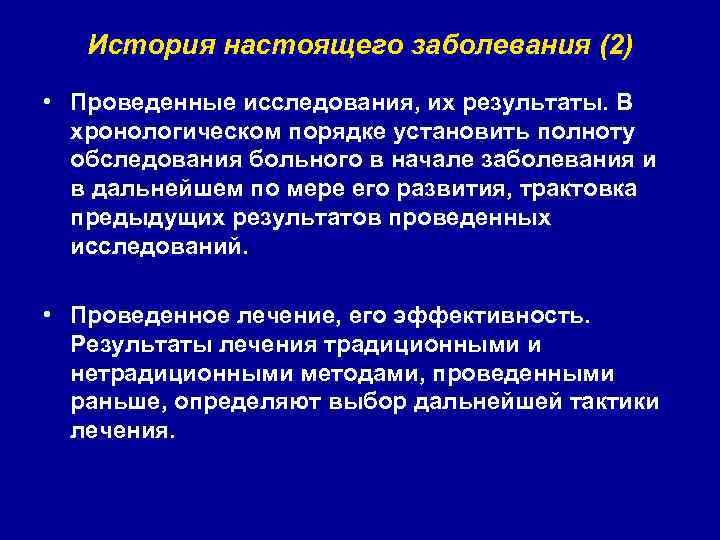 История настоящего заболевания (2)

• Проведенные исследования, их результаты. В хронологическом порядке установить полноту обследования больного в начале заболевания и в дальнейшем по мере его развития, трактовка предыдущих результатов проведенных исследований.

• Проведенное лечение, его эффективность. Результаты лечения традиционными и нетрадиционными методами, проведенными раньше, определяют выбор дальнейшей тактики лечения.